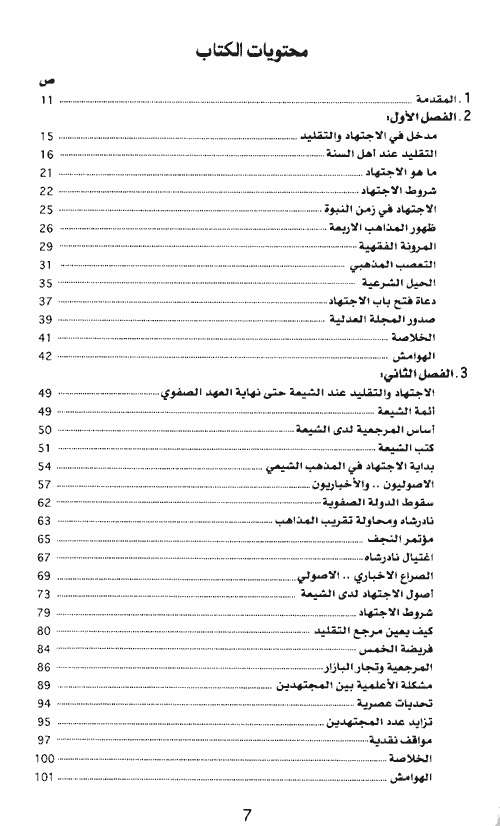 محتويات الكتاب

ص

1. المقدمة ........ 11

2. الفصل الأول:

مدخل في الاجتهاد والتقليد ........ 15

التقليد عند أهل السنة ........ 16

ما هو الاجتهاد ........ 21

شروط الاجتهاد ........ 22

الاجتهاد في زمن النبوة ........ 25

ظهور المذاهب الاربعة ........ 26

المرونة الفقهية ........ 29

التعصب المذهبي ........ 31

الحيل الشرعية ........ 35

دعاة فتح باب الاجتهاد ........ 37

صدور المجلة العدلية ........ 39

الخلاصة ........ 41

الهوامش ........ 42

3. الفصل الثاني:

الاجتهاد والتقليد عند الشيعة حتى نهاية العهد الصفوي ........ 49

أئمة الشيعة ........ 49

أساس المرجعية لدى الشيعة ........ 50

كتب الشيعة ........ 51

بداية الاجتهاد في المذهب الشيعي ........ 54

الاصوليون .. والأخباريون ........ 57

سقوط الدولة الصفوية ........ 62

نادرشاه ومحاولة تقريب المذاهب ........ 63

مؤتمر النجف ........ 65

اغتيال نادرشاه ........ 67

الصراع الاخباري .. الاصولي ........ 69

أصول الاجتهاد لدى الشيعة ........ 73

شروط الاجتهاد ........ 79

كيف يعين مرجع التقليد ........ 80

فريضة الخمس ........ 84

المرجعية وتجار البازار ........ 86

مشكلة الأعلمية بين المجتهدين ........ 89

تحديات عصرية ........ 94

تزايد عدد المجتهدين ........ 95

مواقف نقدية ........ 97

الخلاصة ........ 100

الهوامش ........ 101

7